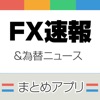 FX速報

&為替ニュース

まとめアプリ